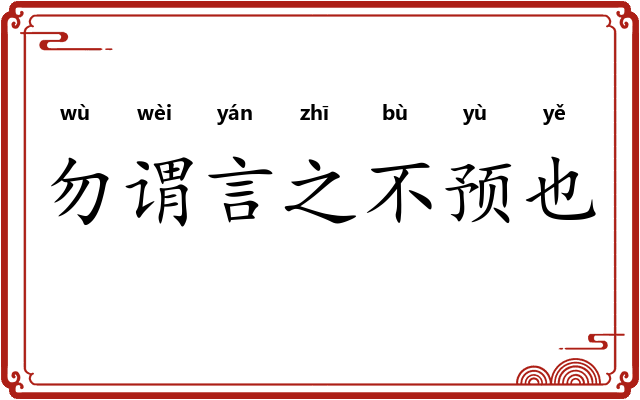 wù wèi yán zhī bù yù yě
勿谓言之不预也